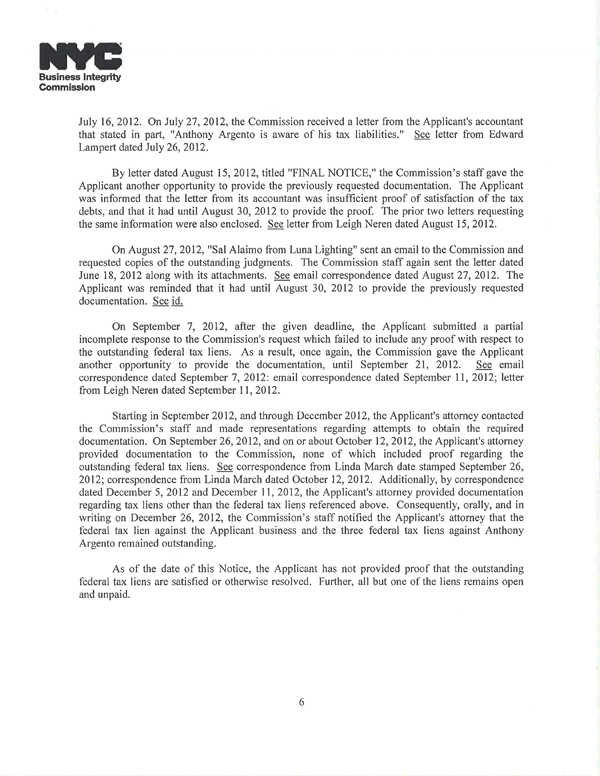 NYC
Business Integrity Commission

July 16, 2012. On July 27, 2012, the Commission received a letter from the Applicant's accountant that stated in part, "Anthony Argento is aware of his tax liabilities." See letter from Edward Lampert dated July 26, 2012.

By letter dated August 15, 2012, titled "FINAL NOTICE," the Commission's staff gave the Applicant another opportunity to provide the previously requested documentation. The Applicant was informed that the letter from its accountant was insufficient proof of satisfaction of the tax debts, and that it had until August 30, 2012 to provide the proof. The prior two letters requesting the same information were also enclosed. See letter from Leigh Neren dated August 15, 2012.

On August 27, 2012, "Sal Alaimo from Luna Lighting" sent an email to the Commission and requested copies of the outstanding judgments. The Commission staff again sent the letter dated June 18, 2012 along with its attachments. See email correspondence dated August 27, 2012. The Applicant was reminded that it had until August 30, 2012 to provide the previously requested documentation. See id.

On September 7, 2012, after the given deadline, the Applicant submitted a partial incomplete response to the Commission's request which failed to include any proof with respect to the outstanding federal tax liens. As a result, once again, the Commission gave the Applicant another opportunity to provide the documentation, until September 21, 2012. See email correspondence dated September 7, 2012: email correspondence dated September 11, 2012; letter from Leigh Neren dated September 11, 2012.

Starting in September 2012, and through December 2012, the Applicant's attorney contacted the Commission's staff and made representations regarding attempts to obtain the required documentation. On September 26, 2012, and on or about October 12, 2012, the Applicant's attorney provided documentation to the Commission, none of which included proof regarding the outstanding federal tax liens. See correspondence from Linda March date stamped September 26, 2012; correspondence from Linda March dated October 12, 2012. Additionally, by correspondence dated December 5, 2012 and December 11, 2012, the Applicant's attorney provided documentation regarding tax liens other than the federal tax liens referenced above. Consequently, orally, and in writing on December 26, 2012, the Commission's staff notified the Applicant's attorney that the federal tax lien against the Applicant business and the three federal tax liens against Anthony Argento remained outstanding.

As of the date of this Notice, the Applicant has not provided proof that the outstanding federal tax liens are satisfied or otherwise resolved. Further, all but one of the liens remains open and unpaid.

6